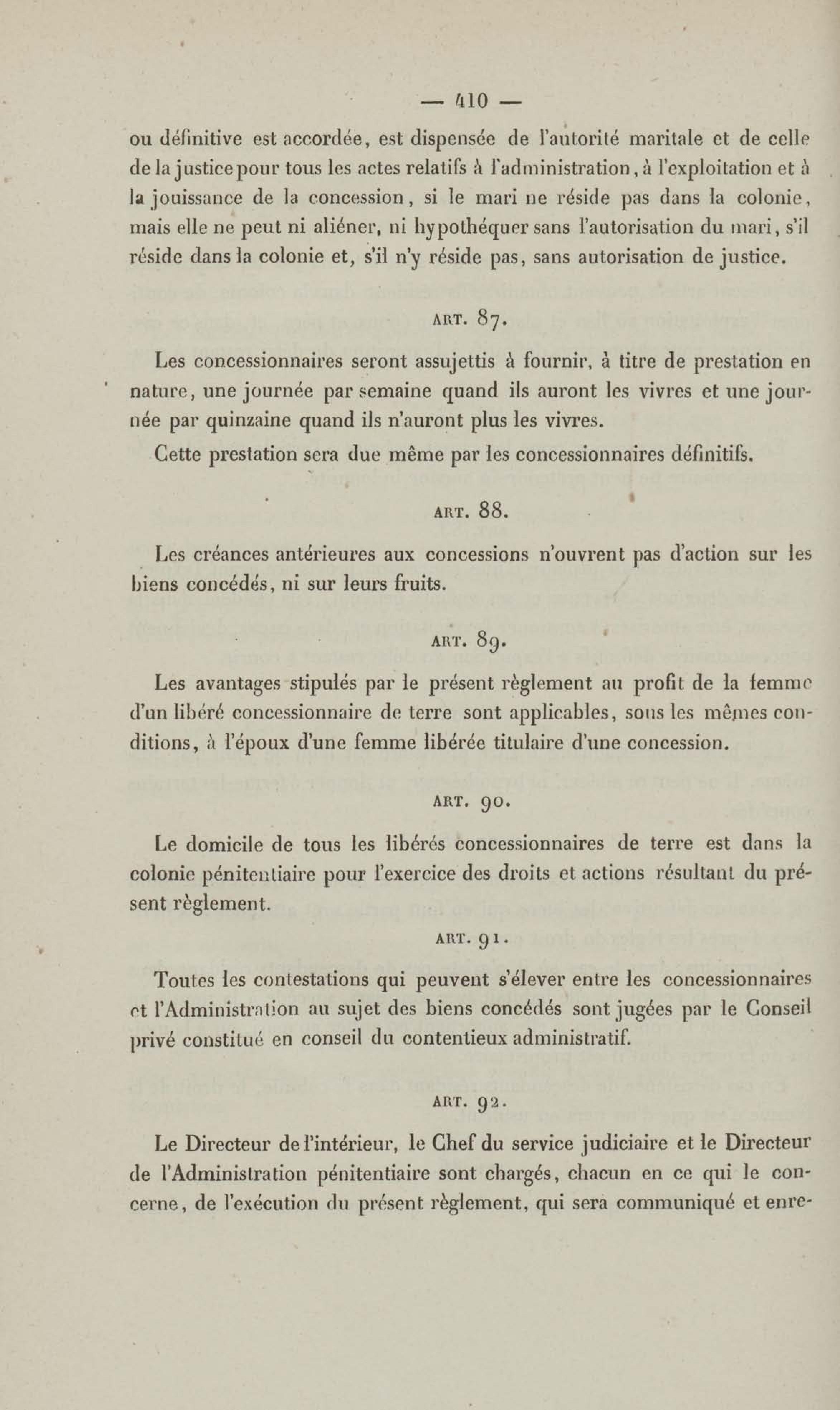 — 410 —

ou définitive est accordée, est dispensée de l'autorité maritale et de celle de la justice pour tous les actes relatifs à l'administration, à l'exploitation et à la jouissance de la concession, si le mari ne réside pas dans la colonie, mais elle ne peut ni aliéner, ni hypothéquer sans l'autorisation du mari, s'il réside dans la colonie et, s'il n'y réside pas, sans autorisation de justice.

ART. 87.

Les concessionnaires seront assujettis à fournir, à titre de prestation en nature, une journée par semaine quand ils auront les vivres et une journée par quinzaine quand ils n'auront plus les vivres.

Cette prestation sera due même par les concessionnaires définitifs.

ART. 88.

Les créances antérieures aux concessions n'ouvrent pas d'action sur les biens concédés, ni sur leurs fruits.

ART. 89.

Les avantages stipulés par le présent règlement au profit de la femme d'un libéré concessionnaire de terre sont applicables, sous les mêmes conditions, à l'époux d'une femme libérée titulaire d'une concession.

ART. 90.

Le domicile de tous les libérés concessionnaires de terre est dans la colonie pénitentiaire pour l'exercice des droits et actions résultant du présent règlement.

ART. 91.

Toutes les contestations qui peuvent s'élever entre les concessionnaires et l'Administration au sujet des biens concédés sont jugées par le Conseil privé constitué en conseil du contentieux administratif.

ART. 92.

Le Directeur de l'intérieur, le Chef du service judiciaire et le Directeur de l'Administration pénitentiaire sont chargés, chacun en ce qui le concerne, de l'exécution du présent règlement, qui sera communiqué et enre-